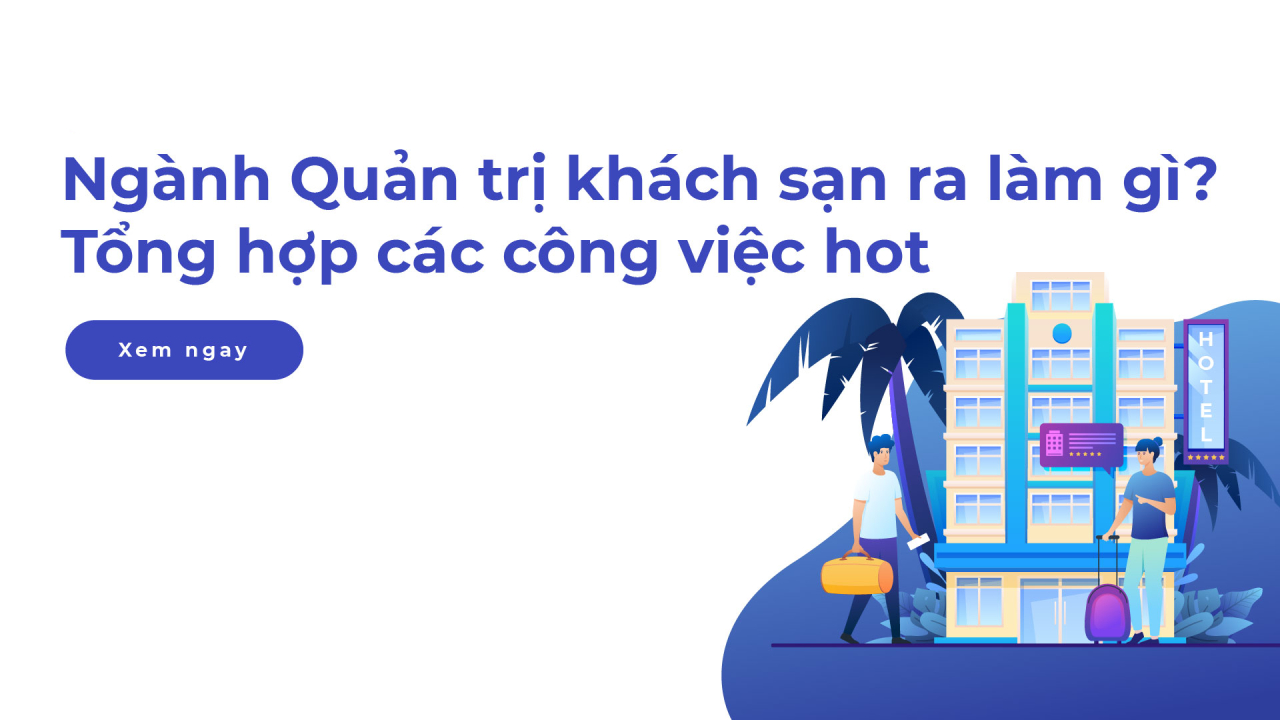 Ngành Quản trị khách sạn ra làm gì?
Tổng hợp các công việc hot

Xem ngay

HOTEL